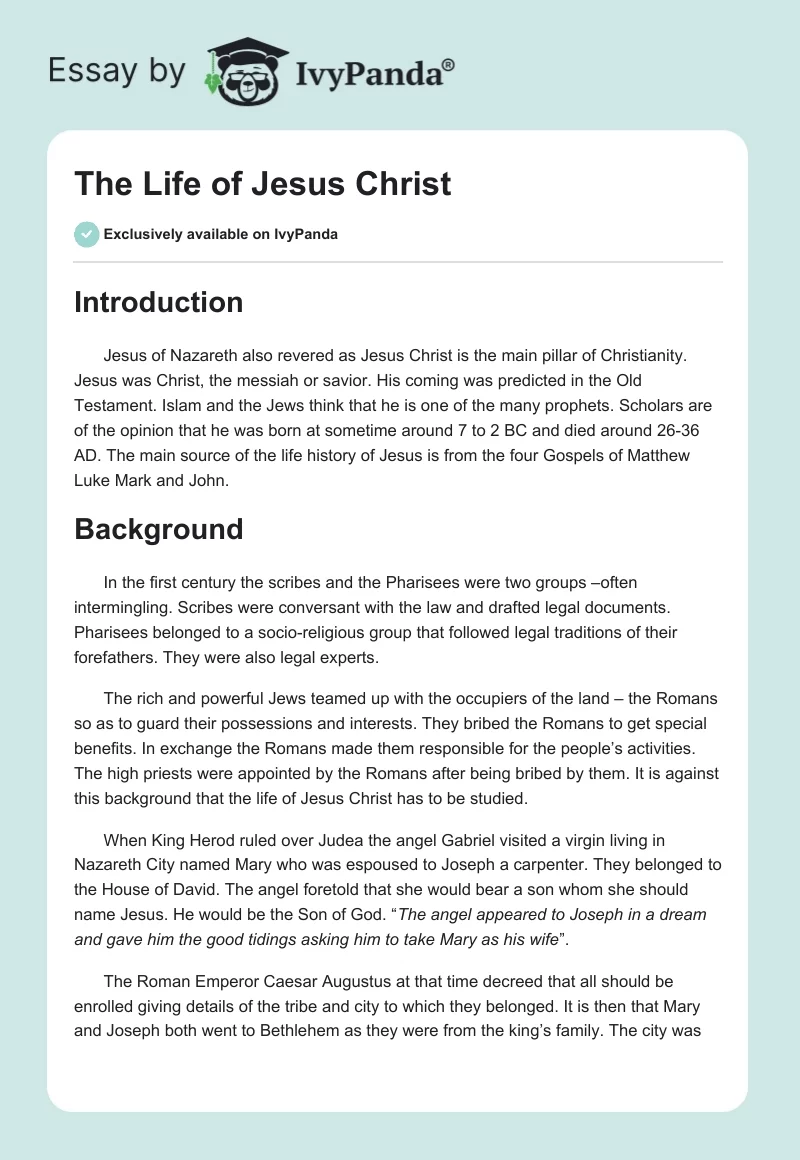 Essay by IvyPanda®

The Life of Jesus Christ

Exclusively available on IvyPanda

Introduction

Jesus of Nazareth also revered as Jesus Christ is the main pillar of Christianity. Jesus was Christ, the messiah or savior. His coming was predicted in the Old Testament. Islam and the Jews think that he is one of the many prophets. Scholars are of the opinion that he was born at sometime around 7 to 2 BC and died around 26-36 AD. The main source of the life history of Jesus is from the four Gospels of Matthew Luke Mark and John.

Background

In the first century the scribes and the Pharisees were two groups –often intermingling. Scribes were conversant with the law and drafted legal documents. Pharisees belonged to a socio-religious group that followed legal traditions of their forefathers. They were also legal experts.

The rich and powerful Jews teamed up with the occupiers of the land – the Romans so as to guard their possessions and interests. They bribed the Romans to get special benefits. In exchange the Romans made them responsible for the people's activities. The high priests were appointed by the Romans after being bribed by them. It is against this background that the life of Jesus Christ has to be studied.

When King Herod ruled over Judea the angel Gabriel visited a virgin living in Nazareth City named Mary who was espoused to Joseph a carpenter. They belonged to the House of David. The angel foretold that she would bear a son whom she should name Jesus. He would be the Son of God. "The angel appeared to Joseph in a dream and gave him the good tidings asking him to take Mary as his wife".

The Roman Emperor Caesar Augustus at that time decreed that all should be enrolled giving details of the tribe and city to which they belonged. It is then that Mary and Joseph both went to Bethlehem as they were from the king's family. The city was